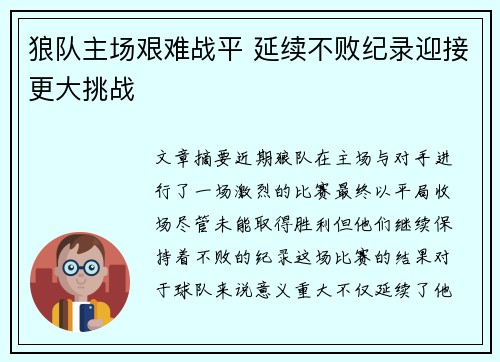 狼队主场艰难战平 延续不败纪录迎接更大挑战

文章摘要近期狼队在主场与对手进行了一场激烈的比赛最终以平局收场尽管未能取得胜利但他们继续保持着不败的纪录这场比赛的结果对于球队来说意义重大不仅延续了他